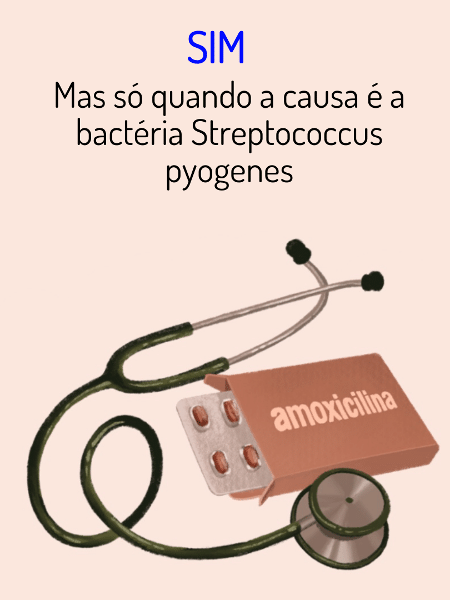 SIM

Mas só quando a causa é a bactéria Streptococcus pyogenes

amoxicilina